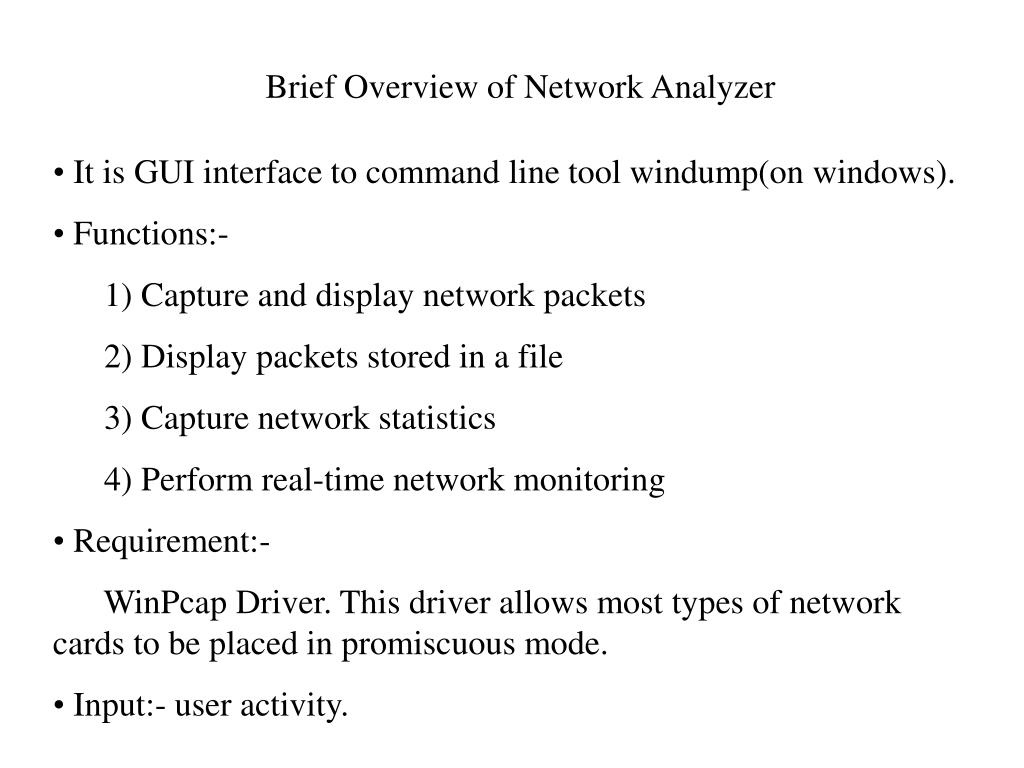 Brief Overview of Network Analyzer

• It is GUI interface to command line tool windump(on windows).

• Functions:-

1) Capture and display network packets

2) Display packets stored in a file

3) Capture network statistics

4) Perform real-time network monitoring

• Requirement:-

WinPcap Driver. This driver allows most types of network cards to be placed in promiscuous mode.

• Input:- user activity.